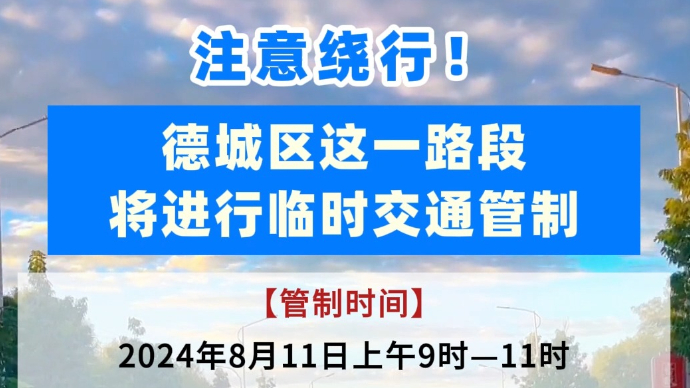 注意绕行！

德城区这一路段
将进行临时交通管制

【管制时间】

2024年8月11日上午9时—11时